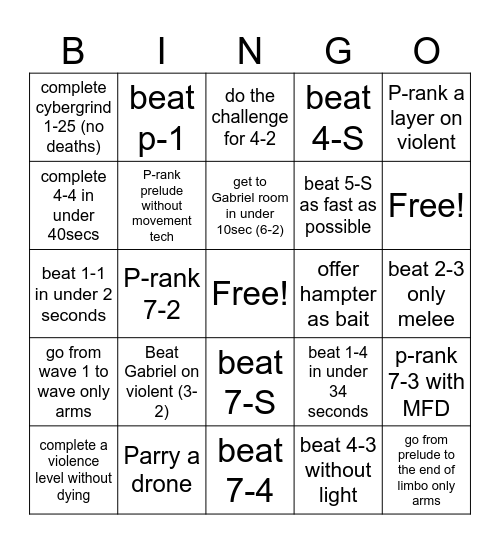 | B | I | N | G | O |
|---|---|---|---|---|
| complete cybergrind 1-25 (no deaths) | beat p-1 | do the challenge for 4-2 | beat 4-S | P-rank a layer on violent |
| complete 4-4 in under 40secs | P-rank prelude without movement tech | get to Gabriel room in under 10sec (6-2) | beat 5-S as fast as possible | Free! |
| beat 1-1 in under 2 seconds | P-rank 7-2 | Free! | offer hampter as bait | beat 2-3 only melee |
| go from wave 1 to wave only arms | Beat Gabriel on violent (3-2) | beat 7-S | beat 1-4 in under 34 seconds | p-rank 7-3 with MFD |
| complete a violence level without dying | Parry a drone | beat 7-4 | beat 4-3 without light | go from prelude to the end of limbo only arms |